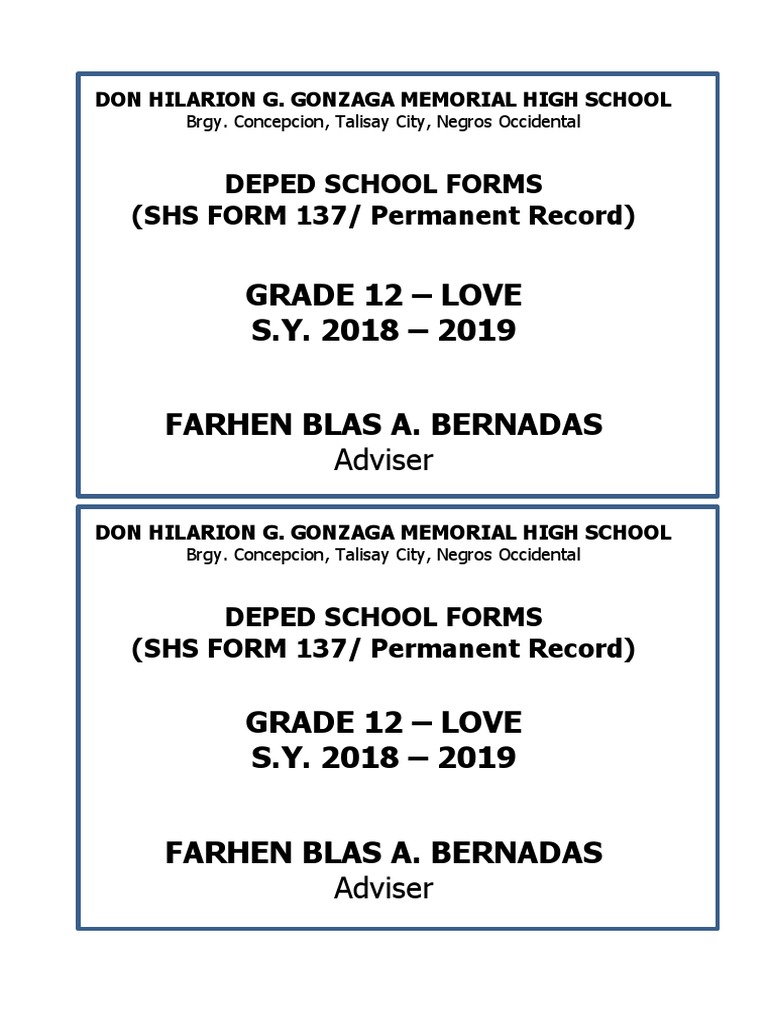 DON HILARION G. GONZAGA MEMORIAL HIGH SCHOOL
Brgy. Concepcion, Talisay City, Negros Occidental

DEPED SCHOOL FORMS
(SHS FORM 137/ Permanent Record)

GRADE 12 – LOVE
S.Y. 2018 – 2019

FARHEN BLAS A. BERNADAS
Adviser

DON HILARION G. GONZAGA MEMORIAL HIGH SCHOOL
Brgy. Concepcion, Talisay City, Negros Occidental

DEPED SCHOOL FORMS
(SHS FORM 137/ Permanent Record)

GRADE 12 – LOVE
S.Y. 2018 – 2019

FARHEN BLAS A. BERNADAS
Adviser